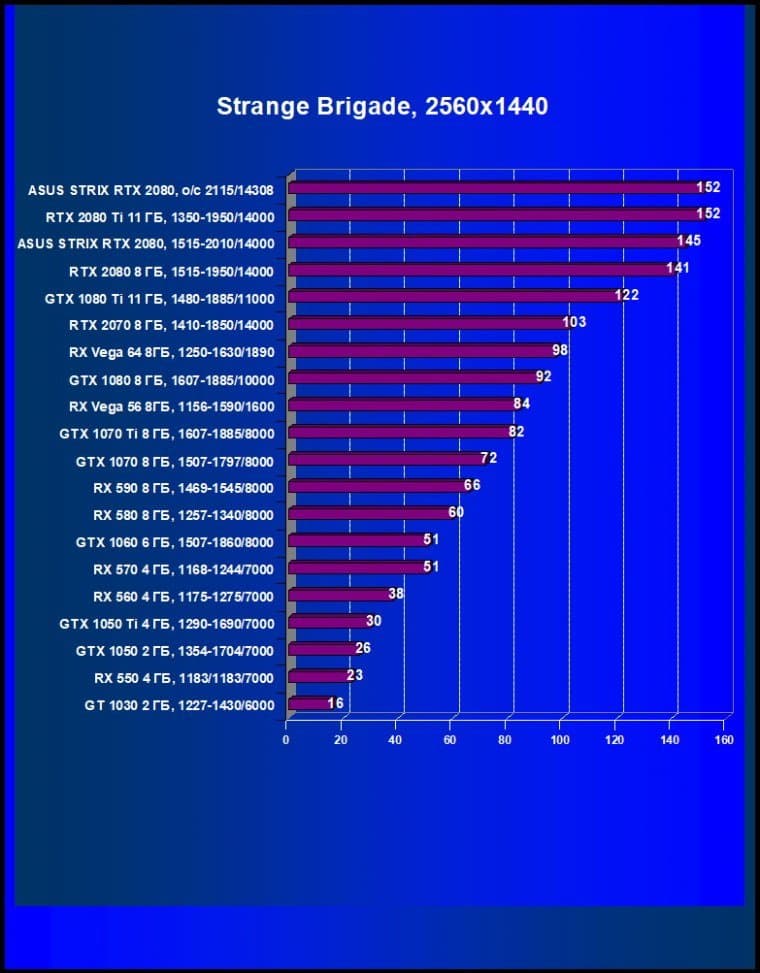 Strange Brigade, 2560x1440

ASUS STRIX RTX 2080, o/c 2115/14308 152
RTX 2080 Ti 11 ГБ, 1350-1950/14000 152
ASUS STRIX RTX 2080, 1515-2010/14000 145
RTX 2080 8 ГБ, 1515-1950/14000 141
GTX 1080 Ti 11 ГБ, 1480-1885/11000 122
RTX 2070 8 ГБ, 1410-1850/14000 103
RX Vega 64 8ГБ, 1250-1630/1890 98
GTX 1080 8 ГБ, 1607-1885/10000 92
RX Vega 56 8ГБ, 1156-1590/1600 84
GTX 1070 Ti 8 ГБ, 1607-1885/8000 82
GTX 1070 8 ГБ, 1507-1797/8000 72
RX 590 8 ГБ, 1469-1545/8000 66
RX 580 8 ГБ, 1257-1340/8000 60
GTX 1060 6 ГБ, 1507-1860/8000 51
RX 570 4 ГБ, 1168-1244/7000 51
RX 560 4 ГБ, 1175-1275/7000 38
GTX 1050 Ti 4 ГБ, 1290-1690/7000 30
GTX 1050 2 ГБ, 1354-1704/7000 26
RX 550 4 ГБ, 1183/1183/7000 23
GT 1030 2 ГБ, 1227-1430/6000 16

0 20 40 60 80 100 120 140 160